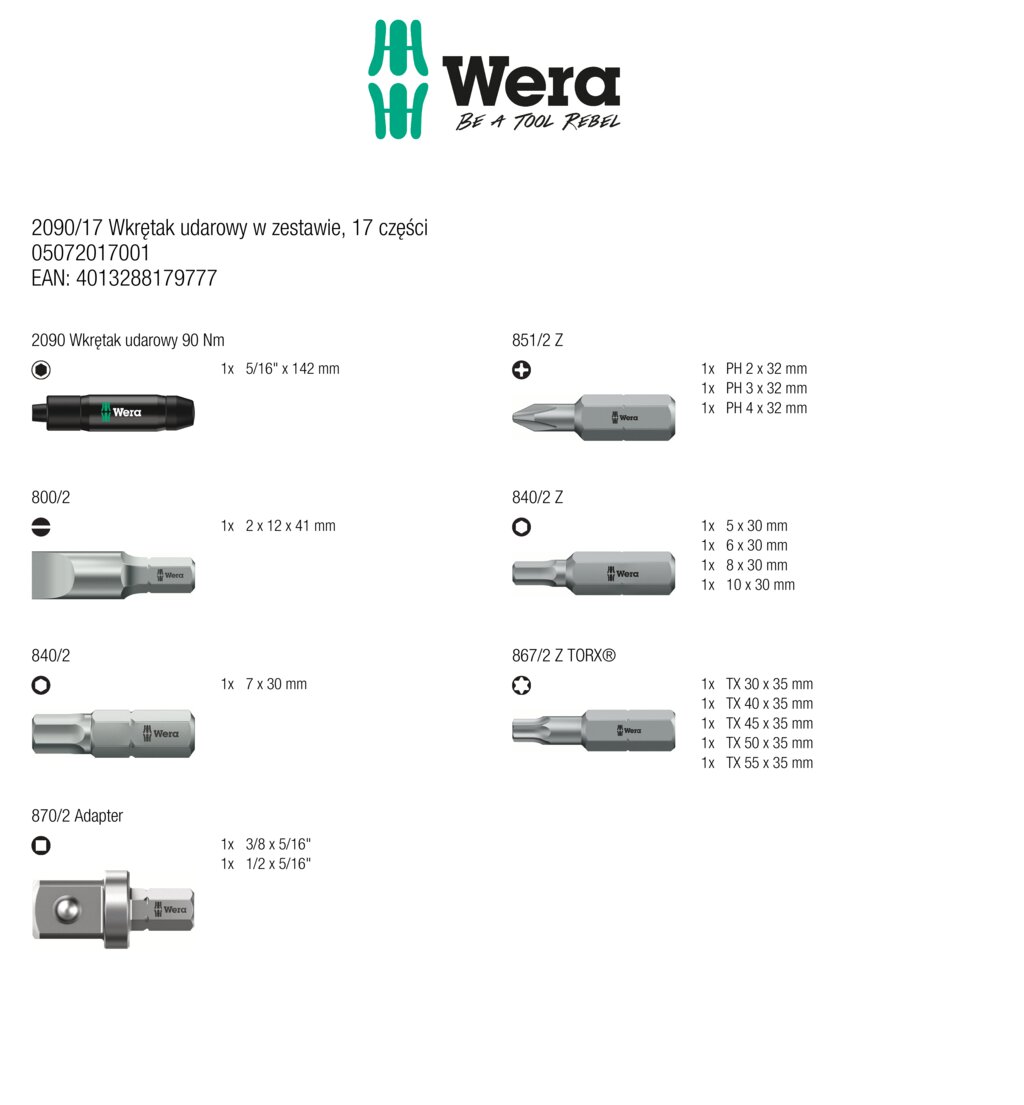 Wera
BE A TOOL REBEL

2090/17 Wkrętak udarowy w zestawie, 17 części
05072017001
EAN: 4013288179777

2090 Wkrętak udarowy 90 Nm

1x 5/16" x 142 mm

Wera

800/2

1x 2 x 12 x 41 mm

Wera

840/2

1x 7 x 30 mm

Wera

870/2 Adapter

1x 3/8 x 5/16"
1x 1/2 x 5/16"

Wera

851/2 Z

1x PH 2 x 32 mm
1x PH 3 x 32 mm
1x PH 4 x 32 mm

Wera

840/2 Z

1x 5 x 30 mm
1x 6 x 30 mm
1x 8 x 30 mm
1x 10 x 30 mm

Wera

867/2 Z TORX®

1x TX 30 x 35 mm
1x TX 40 x 35 mm
1x TX 45 x 35 mm
1x TX 50 x 35 mm
1x TX 55 x 35 mm

Wera